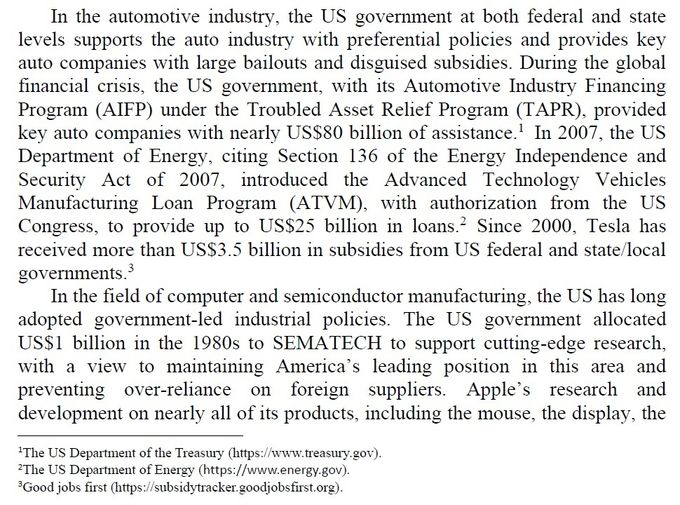 In the automotive industry, the US government at both federal and state levels supports the auto industry with preferential policies and provides key auto companies with large bailouts and disguised subsidies. During the global financial crisis, the US government, with its Automotive Industry Financing Program (AIFP) under the Troubled Asset Relief Program (TAPR), provided key auto companies with nearly US\$80 billion of assistance.$^1$ In 2007, the US Department of Energy, citing Section 136 of the Energy Independence and Security Act of 2007, introduced the Advanced Technology Vehicles Manufacturing Loan Program (ATVM), with authorization from the US Congress, to provide up to US\$25 billion in loans.$^2$ Since 2000, Tesla has received more than US\$3.5 billion in subsidies from US federal and state/local governments.$^3$

In the field of computer and semiconductor manufacturing, the US has long adopted government-led industrial policies. The US government allocated US\$1 billion in the 1980s to SEMATECH to support cutting-edge research, with a view to maintaining America's leading position in this area and preventing over-reliance on foreign suppliers. Apple's research and development on nearly all of its products, including the mouse, the display, the

$^1$The US Department of the Treasury (https://www.treasury.gov).
$^2$The US Department of Energy (https://www.energy.gov).
$^3$Good jobs first (https://subsidytracker.goodjobsfirst.org).